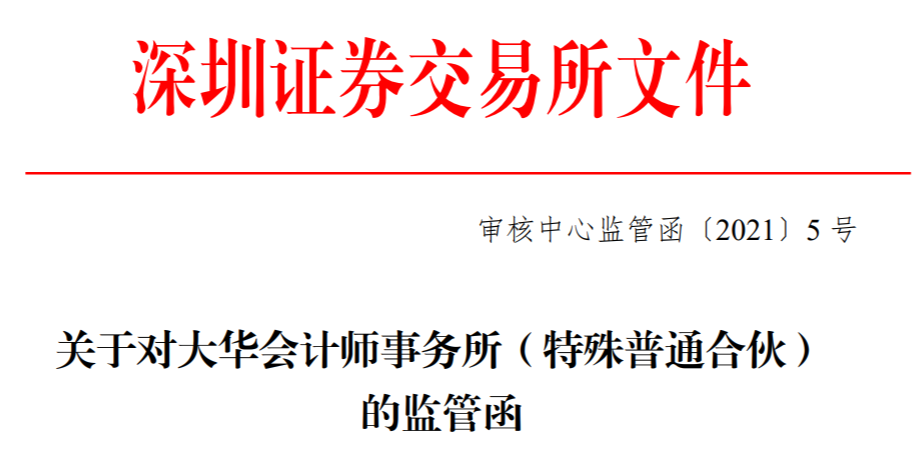 深圳证券交易所文件

审核中心监管函〔2021〕5 号

关于对大华会计师事务所（特殊普通合伙）的监管函